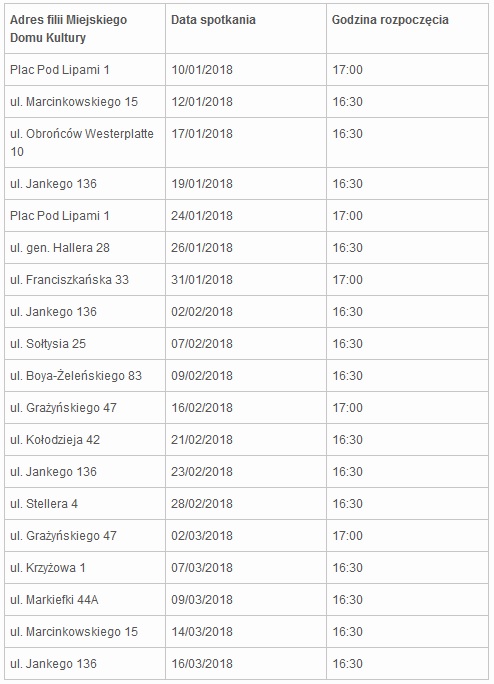 | Adres filii Miejskiego Domu Kultury | Data spotkania | Godzina rozpoczęcia |
|---|---|---|
| Plac Pod Lipami 1 | 10/01/2018 | 17:00 |
| ul. Marcinkowskiego 15 | 12/01/2018 | 16:30 |
| ul. Obrońców Westerplatte 10 | 17/01/2018 | 16:30 |
| ul. Jankego 136 | 19/01/2018 | 16:30 |
| Plac Pod Lipami 1 | 24/01/2018 | 17:00 |
| ul. gen. Hallera 28 | 26/01/2018 | 16:30 |
| ul. Franciszkańska 33 | 31/01/2018 | 17:00 |
| ul. Jankego 136 | 02/02/2018 | 16:30 |
| ul. Sołtysia 25 | 07/02/2018 | 16:30 |
| ul. Boya-Żeleńskiego 83 | 09/02/2018 | 16:30 |
| ul. Grażyńskiego 47 | 16/02/2018 | 17:00 |
| ul. Kołodzieja 42 | 21/02/2018 | 16:30 |
| ul. Jankego 136 | 23/02/2018 | 16:30 |
| ul. Stellera 4 | 28/02/2018 | 16:30 |
| ul. Grażyńskiego 47 | 02/03/2018 | 17:00 |
| ul. Krzyżowa 1 | 07/03/2018 | 16:30 |
| ul. Markiefki 44A | 09/03/2018 | 16:30 |
| ul. Marcinkowskiego 15 | 14/03/2018 | 16:30 |
| ul. Jankego 136 | 16/03/2018 | 16:30 |